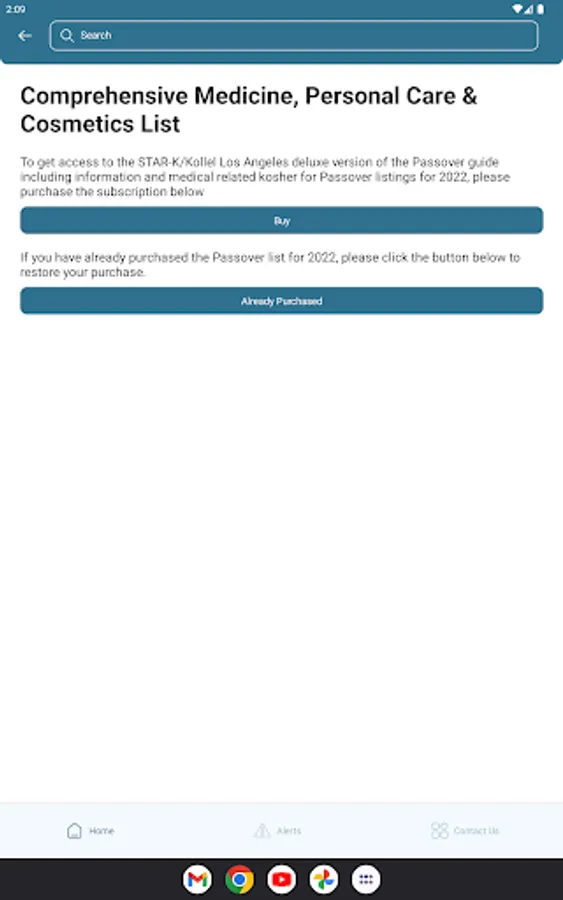 2:09

Search

Comprehensive Medicine, Personal Care & Cosmetics List

To get access to the STAR-K/Kollel Los Angeles deluxe version of the Passover guide including information and medical related kosher for Passover listings for 2022, please purchase the subscription below

Buy

If you have already purchased the Passover list for 2022, please click the button below to restore your purchase.

Already Purchased

Home

Alerts

Contact Us